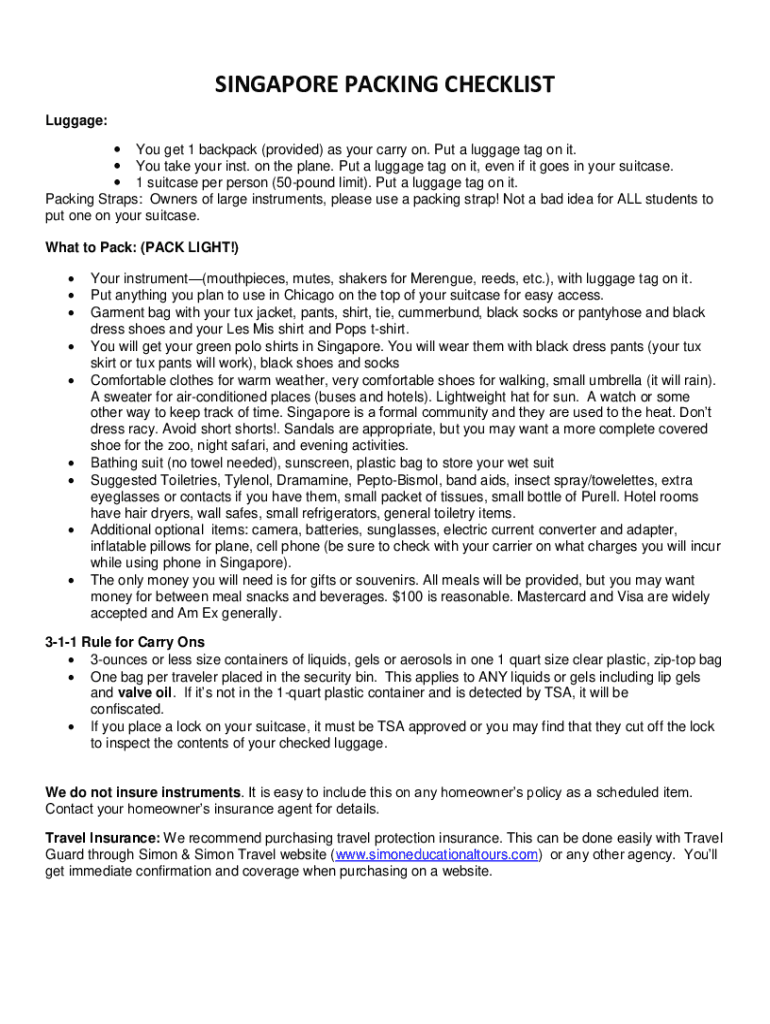 SINGAPORE PACKING CHECKLIST

Luggage:

• You get 1 backpack (provided) as your carry on. Put a luggage tag on it.
• You take your inst. on the plane. Put a luggage tag on it, even if it goes in your suitcase.
• 1 suitcase per person (50-pound limit). Put a luggage tag on it.

Packing Straps: Owners of large instruments, please use a packing strap! Not a bad idea for ALL students to put one on your suitcase.

What to Pack: (PACK LIGHT!)

• Your instrument—(mouthpieces, mutes, shakers for Merengue, reeds, etc.), with luggage tag on it.
• Put anything you plan to use in Chicago on the top of your suitcase for easy access.
• Garment bag with your tux jacket, pants, shirt, tie, cummerbund, black socks or pantyhose and black dress shoes and your Les Mis shirt and Pops t-shirt.
• You will get your green polo shirts in Singapore. You will wear them with black dress pants (your tux skirt or tux pants will work), black shoes and socks
• Comfortable clothes for warm weather, very comfortable shoes for walking, small umbrella (it will rain). A sweater for air-conditioned places (buses and hotels). Lightweight hat for sun. A watch or some other way to keep track of time. Singapore is a formal community and they are used to the heat. Don't dress racy. Avoid short shorts!. Sandals are appropriate, but you may want a more complete covered shoe for the zoo, night safari, and evening activities.
• Bathing suit (no towel needed), sunscreen, plastic bag to store your wet suit
• Suggested Toiletries, Tylenol, Dramamine, Pepto-Bismol, band aids, insect spray/towelettes, extra eyeglasses or contacts if you have them, small packet of tissues, small bottle of Purell. Hotel rooms have hair dryers, wall safes, small refrigerators, general toiletry items.
• Additional optional items: camera, batteries, sunglasses, electric current converter and adapter, inflatable pillows for plane, cell phone (be sure to check with your carrier on what charges you will incur while using phone in Singapore).
• The only money you will need is for gifts or souvenirs. All meals will be provided, but you may want money for between meal snacks and beverages. $100 is reasonable. Mastercard and Visa are widely accepted and Am Ex generally.

3-1-1 Rule for Carry Ons
• 3-ounces or less size containers of liquids, gels or aerosols in one 1 quart size clear plastic, zip-top bag
• One bag per traveler placed in the security bin. This applies to ANY liquids or gels including lip gels and valve oil. If it's not in the 1-quart plastic container and is detected by TSA, it will be confiscated.
• If you place a lock on your suitcase, it must be TSA approved or you may find that they cut off the lock to inspect the contents of your checked luggage.

We do not insure instruments. It is easy to include this on any homeowner's policy as a scheduled item. Contact your homeowner's insurance agent for details.

Travel Insurance: We recommend purchasing travel protection insurance. This can be done easily with Travel Guard through Simon & Simon Travel website (www.simoneducationaltours.com) or any other agency. You'll get immediate confirmation and coverage when purchasing on a website.